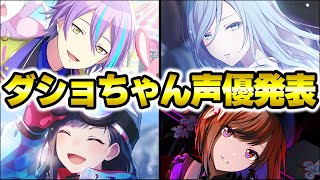 ダショちゃん声優発表